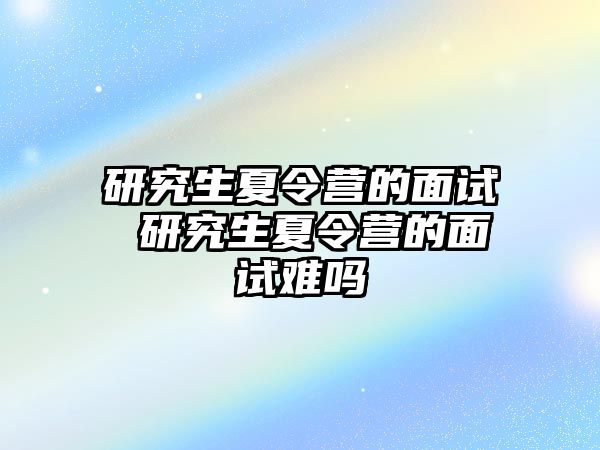 研究生夏令营的面试 研究生夏令营的面试难吗